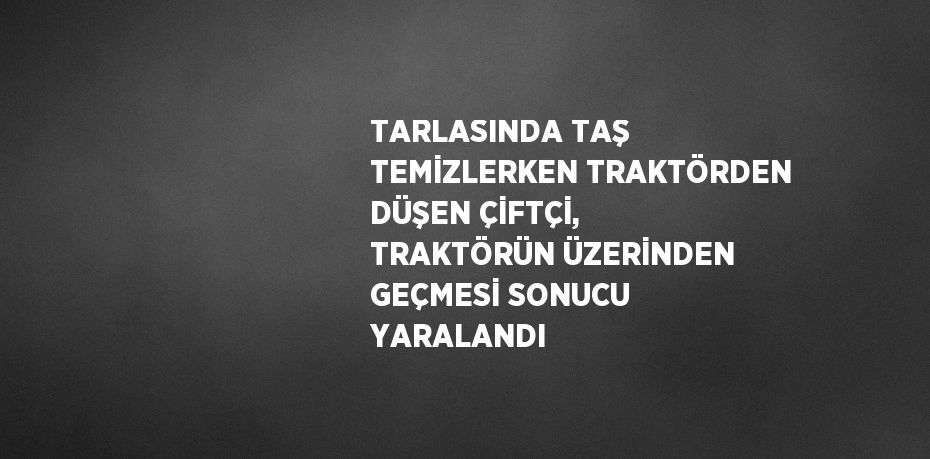 TARLASINDA TAŞ TEMİZLERKEN TRAKTÖRDEN DÜŞEN ÇİFTÇİ, TRAKTÖRÜN ÜZERİNDEN GEÇMESİ SONUCU YARALANDI